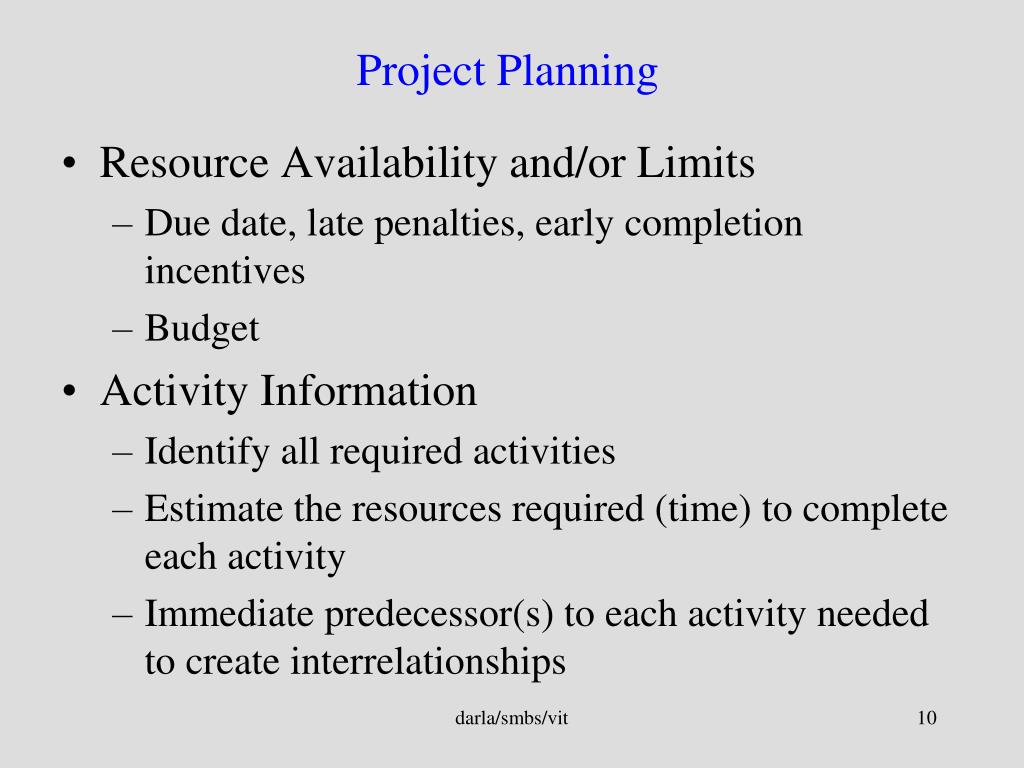 Project Planning

• Resource Availability and/or Limits
– Due date, late penalties, early completion incentives
– Budget
• Activity Information
– Identify all required activities
– Estimate the resources required (time) to complete each activity
– Immediate predecessor(s) to each activity needed to create interrelationships

darla/smbs/vit

10